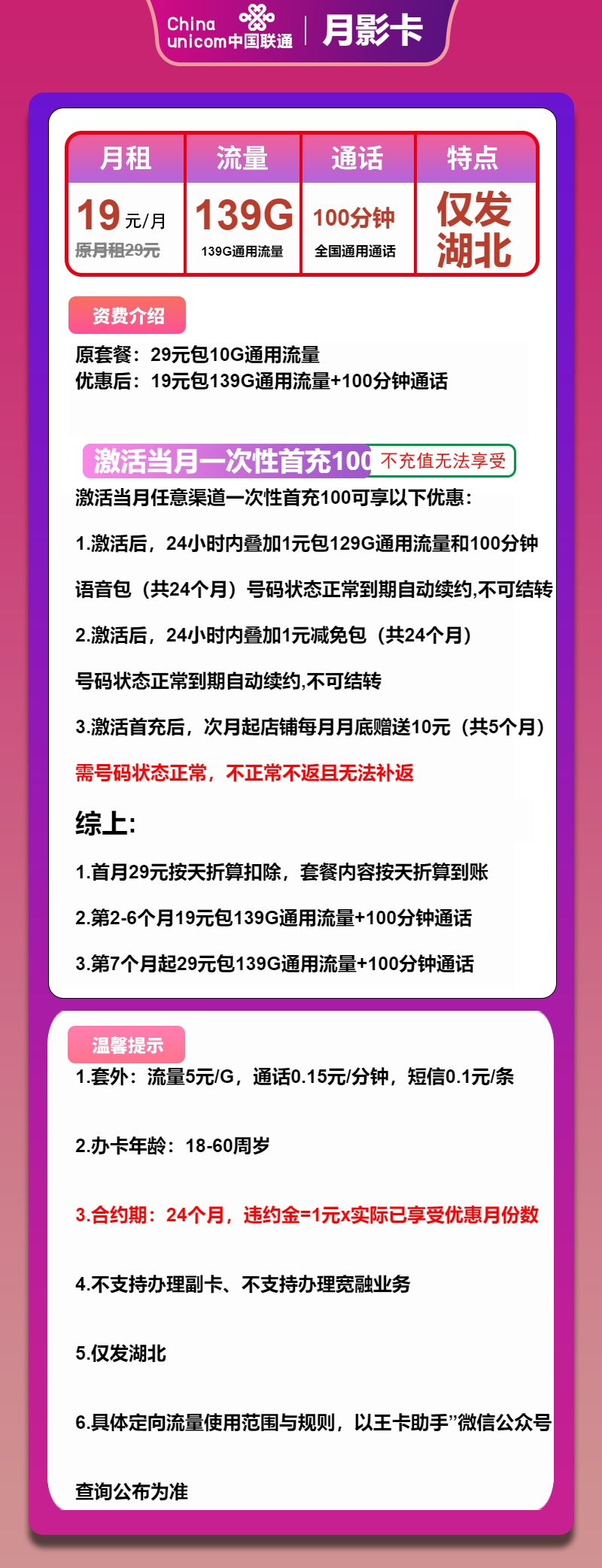 China unicom中国联通 | 月影卡

| 月租 | 流量 | 通话 | 特点 |
|---|---|---|---|
| 19元/月 原月租29元 | 139G 139G通用流量 | 100分钟 全国通用通话 | 仅发湖北 |

资费介绍

原套餐：29元包10G通用流量
优惠后：19元包139G通用流量+100分钟通话

激活当月一次性首充100 不充值无法享受

激活当月任意渠道一次性首充100可享以下优惠：

1.激活后，24小时内叠加1元包129G通用流量和100分钟

语音包（共24个月）号码状态正常到期自动续约,不可结转

2.激活后，24小时内叠加1元减免包（共24个月）

号码状态正常到期自动续约,不可结转

3.激活首充后，次月起店铺每月月底赠送10元（共5个月）

需号码状态正常，不正常不返且无法补返

综上:

1.首月29元按天折算扣除，套餐内容按天折算到账

2.第2-6个月19元包139G通用流量+100分钟通话

3.第7个月起29元包139G通用流量+100分钟通话

温馨提示

1.套外：流量5元/G，通话0.15元/分钟，短信0.1元/条

2.办卡年龄：18-60周岁

3.合约期：24个月，违约金=1元x实际已享受优惠月份数

4.不支持办理副卡、不支持办理宽融业务

5.仅发湖北

6.具体定向流量使用范围与规则，以王卡助手”微信公众号

查询公布为准